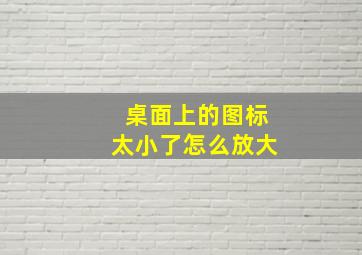 桌面上的图标
太小了怎么放大